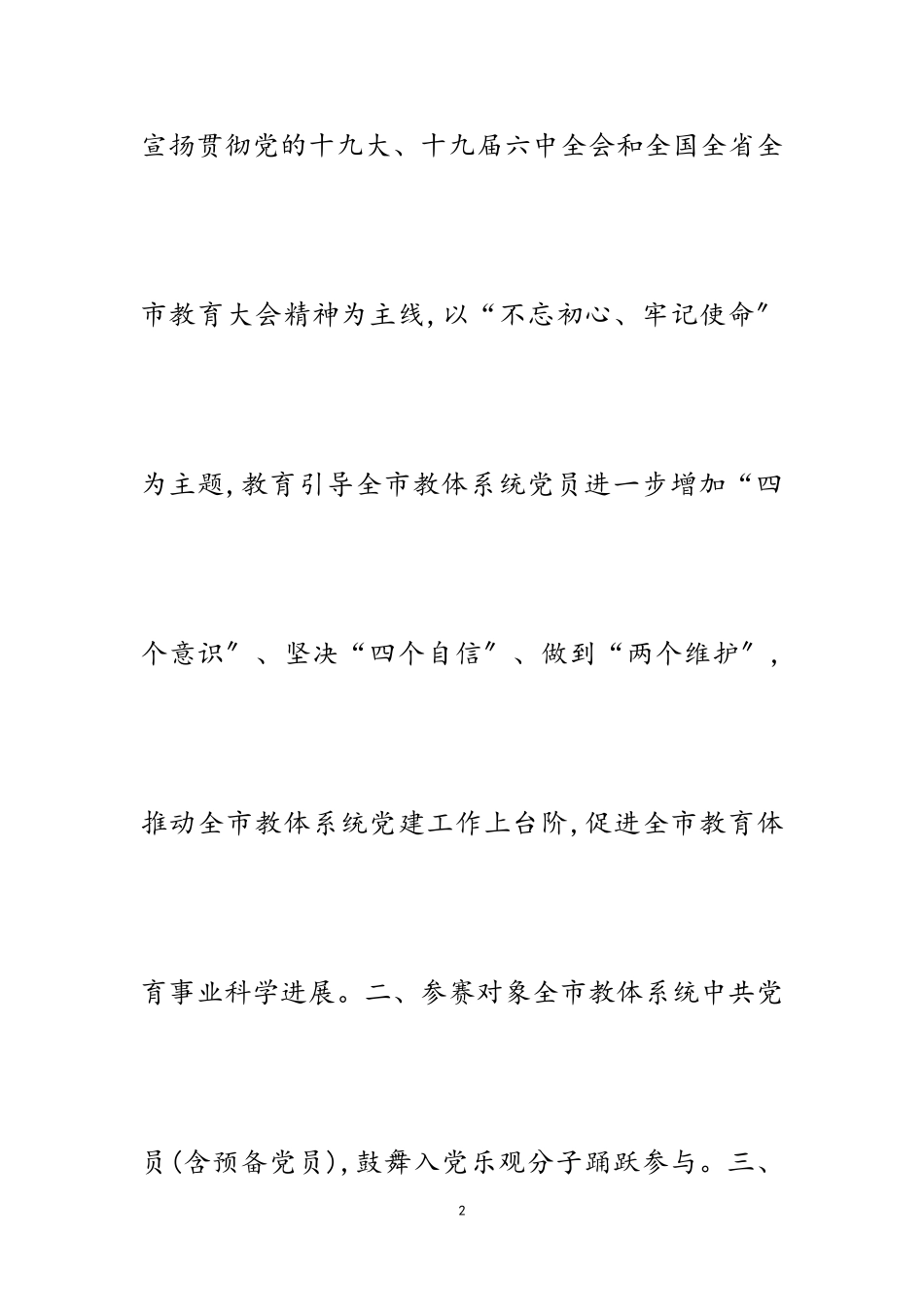 宣扬贯彻党的十九大、十九届六中全会和全国全省全市教育大会精神为主线，以“不忘初心、牢记使命”为主题，教育引导全市教体系统党员进一步增加“四个意识”、坚决“四个自信”、做到“两个维护”，推动全市教体系统党建工作上台阶，促进全市教育体育事业科学进展。二、参赛对象全市教体系统中共党员（含预备党员），鼓舞入党乐观分子踊跃参与。三、

2